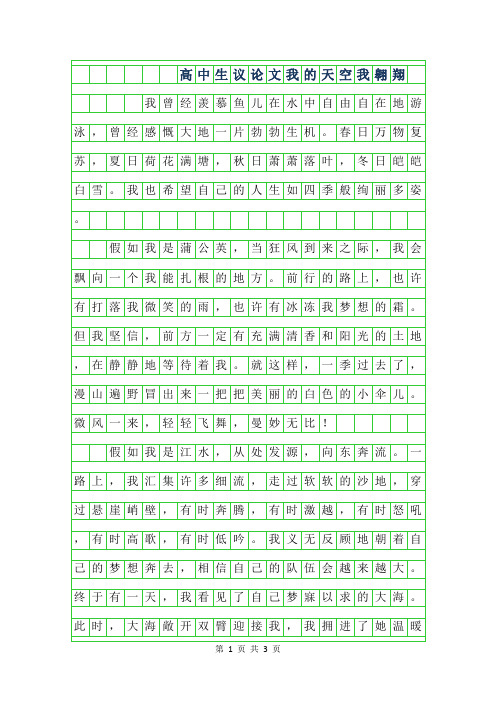 高中生议论文我的天空我翱翔

我曾经羡慕鱼儿在水中自由自在地游泳，曾经感慨大地一片勃勃生机。春日万物复苏，夏日荷花满塘，秋日萧萧落叶，冬日皑皑白雪。我也希望自己的人生如四季般绚丽多姿。

假如我是蒲公英，当狂风到来之际，我会飘向一个我能扎根的地方。前行的路上，也许有打落我微笑的雨，也许有冰冻我梦想的霜。但我坚信，前方一定有充满清香和阳光的土地，在静静地等待着我。就这样，一季过去了，漫山遍野冒出来一把把美丽的白色的小伞儿。微风一来，轻轻飞舞，曼妙无比！

假如我是江水，从处发源，向东奔流。一路上，我汇集许多细流，走过软软的沙地，穿过悬崖峭壁，有时奔腾，有时激越，有时怒吼，有时高歌，有时低吟。我义无反顾地朝着自己的梦想奔去，相信自己的队伍会越来越大。终于有一天，我看见了自己梦寐以求的大海。此时，大海敞开双臂迎接我，我拥进了她温暖

第 1 页 共 3 页